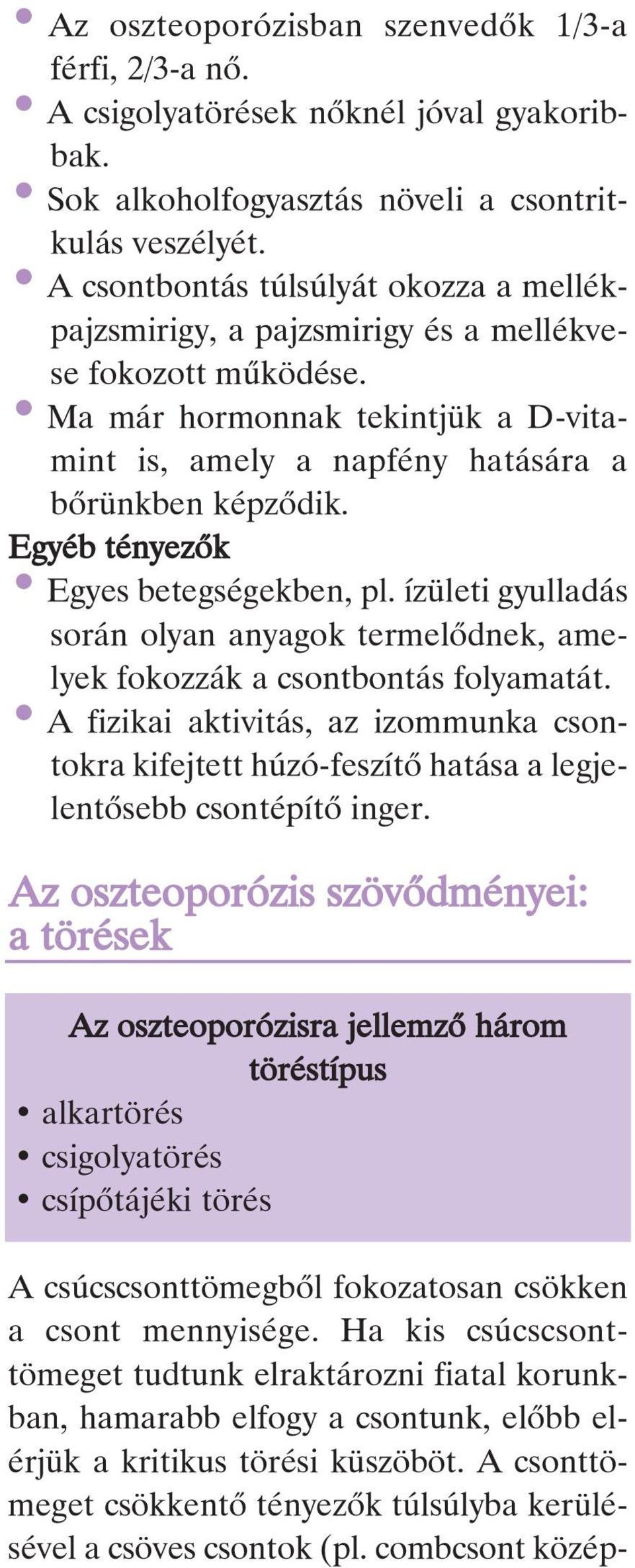 • Az oszteoporózisban szenvedők 1/3-a férfi, 2/3-a nő.
• A csigolyatörések nőknél jóval gyakoribbak.
• Sok alkoholfogyasztás növeli a csontritkulás veszélyét.
• A csontbontás túlsúlyát okozza a mellékpajzsmirigy, a pajzsmirigy és a mellékvese fokozott működése.
• Ma már hormonnak tekintjük a D-vitamint is, amely a napfény hatására a bőrünkben képződik.

Egyéb tényezők
• Egyes betegségekben, pl. ízületi gyulladás során olyan anyagok termelődnek, amelyek fokozzák a csontbontás folyamatát.
• A fizikai aktivitás, az izommunka csontokra kifejtett húzó-feszítő hatása a legjelentősebb csontépítő inger.

Az oszteoporózis szövődményei: a törések

Az oszteoporózisra jellemző három töréstípus
• alkartörés
• csigolyatörés
• csípőtájéki törés

A csúcscsonttömegből fokozatosan csökken a csont mennyisége. Ha kis csúcscsonttömeget tudtunk elraktározni fiatal korunkban, hamarabb elfogy a csontunk, előbb elérjük a kritikus törési küszöböt. A csonttömeget csökkentő tényezők túlsúlyba kerülésével a csöves csontok (pl. combcsont közép-